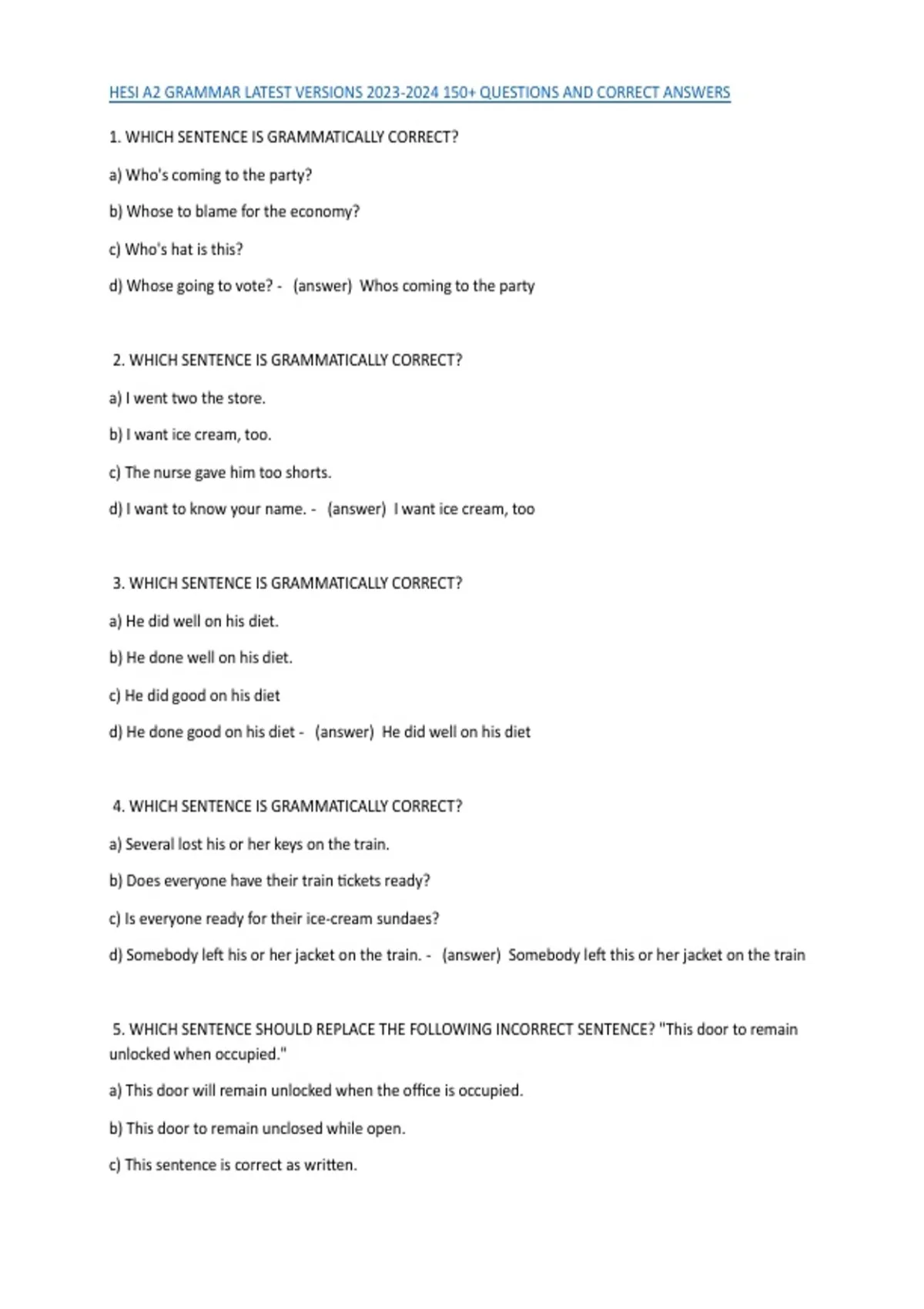 HESI A2 GRAMMAR LATEST VERSIONS 2023-2024 150+ QUESTIONS AND CORRECT ANSWERS

1. WHICH SENTENCE IS GRAMMATICALLY CORRECT?

a) Who's coming to the party?

b) Whose to blame for the economy?

c) Who's hat is this?

d) Whose going to vote? - (answer) Whos coming to the party

2. WHICH SENTENCE IS GRAMMATICALLY CORRECT?

a) I went two the store.

b) I want ice cream, too.

c) The nurse gave him too shorts.

d) I want to know your name. - (answer) I want ice cream, too

3. WHICH SENTENCE IS GRAMMATICALLY CORRECT?

a) He did well on his diet.

b) He done well on his diet.

c) He did good on his diet

d) He done good on his diet - (answer) He did well on his diet

4. WHICH SENTENCE IS GRAMMATICALLY CORRECT?

a) Several lost his or her keys on the train.

b) Does everyone have their train tickets ready?

c) Is everyone ready for their ice-cream sundaes?

d) Somebody left his or her jacket on the train. - (answer) Somebody left this or her jacket on the train

5. WHICH SENTENCE SHOULD REPLACE THE FOLLOWING INCORRECT SENTENCE? "This door to remain unlocked when occupied."

a) This door will remain unlocked when the office is occupied.

b) This door to remain unclosed while open.

c) This sentence is correct as written.